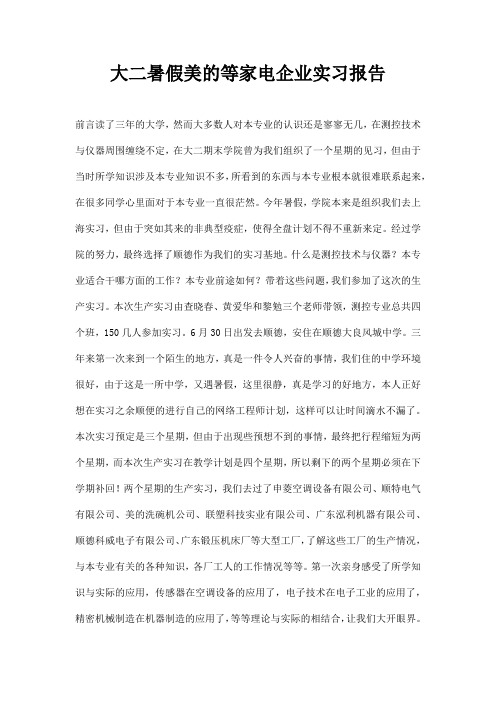 大二暑假美的等家电企业实习报告

前言读了三年的大学，然而大多数人对本专业的认识还是寥寥无几，在测控技术与仪器周围缠绕不定，在大二期末学院曾为我们组织了一个星期的见习，但由于当时所学知识涉及本专业知识不多，所看到的东西与本专业根本就很难联系起来，在很多同学心里面对于本专业一直很茫然。今年暑假，学院本来是组织我们去上海实习，但由于突如其来的非典型疫症，使得全盘计划不得不重新来定。经过学院的努力，最终选择了顺德作为我们的实习基地。什么是测控技术与仪器？本专业适合干哪方面的工作？本专业前途如何？带着这些问题，我们参加了这次的生产实习。本次生产实习由查晓春、黄爱华和黎勉三个老师带领，测控专业总共四个班，150几人参加实习，6月30日出发去顺德，安住在顺德大良凤城中学。三年来第一次来到一个陌生的地方，真是一件令人兴奋的事情，我们住的中学环境很好，由于这是一所中学，又遇暑假，这里很静，真是学习的好地方，本人正好想在实习之余顺便的进行自己的网络工程师计划，这样可以让时间滴水不漏了。本次实习预定是三个星期，但由于出现些预想不到的事情，最终把行程缩短为两个星期，而本次生产实习在教学计划是四个星期，所以剩下的两个星期必须在下学期补回！两个星期的生产实习，我们去过了申菱空调设备有限公司、顺特电气有限公司、美的洗碗机公司、联塑科技实业有限公司、广东泓利机器有限公司、顺德科威电子有限公司、广东锻压机床厂等大型工厂，了解这些工厂的生产情况，与本专业有关的各种知识，各厂工人的工作情况等等。第一次亲身感受了所学知识与实际的应用，传感器在空调设备的应用了，电子技术在电子工业的应用了，精密机械制造在机器制造的应用了，等等理论与实际的相结合，让我们大开眼界。